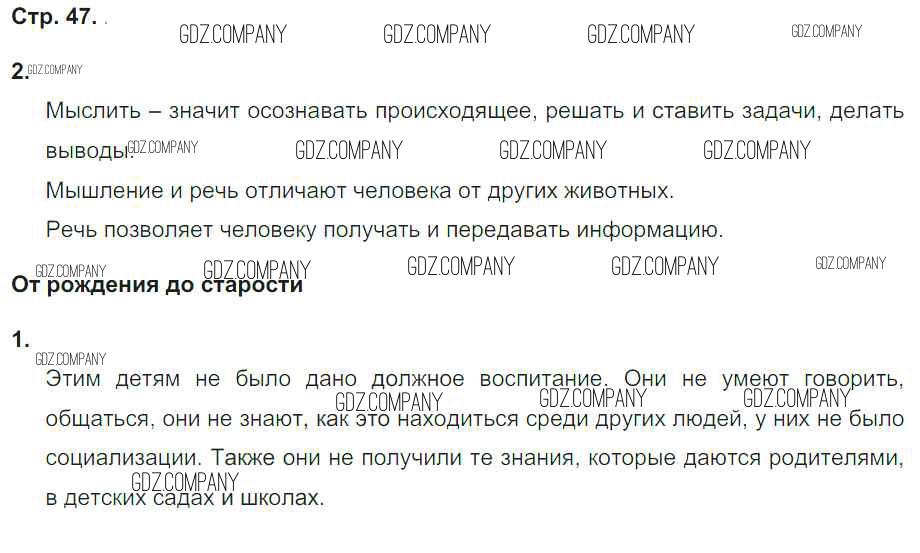 Стр. 47.

2.

Мыслить – значит осознавать происходящее, решать и ставить задачи, делать выводы.

Мышление и речь отличают человека от других животных.

Речь позволяет человеку получать и передавать информацию.

От рождения до старости

1.

Этим детям не было дано должное воспитание. Они не умеют говорить, общаться, они не знают, как это находиться среди других людей, у них не было социализации. Также они не получили те знания, которые даются родителями, в детских садах и школах.

GDZ.COMPANY